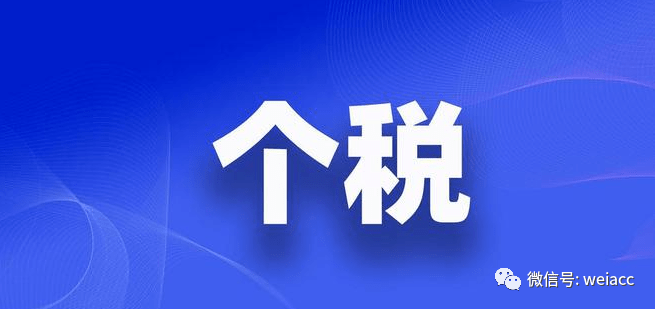 个税

微信号: weiacc